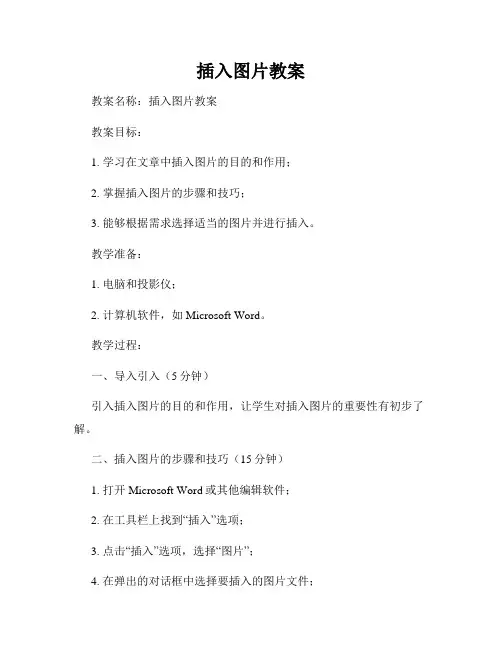 插入图片教案

教案名称：插入图片教案

教案目标：

1. 学习在文章中插入图片的目的和作用；

2. 掌握插入图片的步骤和技巧；

3. 能够根据需求选择适当的图片并进行插入。

教学准备：

1. 电脑和投影仪；

2. 计算机软件，如 Microsoft Word。

教学过程：

一、导入引入（5 分钟）

引入插入图片的目的和作用，让学生对插入图片的重要性有初步了解。

二、插入图片的步骤和技巧（15 分钟）

1. 打开 Microsoft Word 或其他编辑软件；

2. 在工具栏上找到“插入”选项；

3. 点击“插入”选项，选择“图片”；

4. 在弹出的对话框中选择要插入的图片文件；